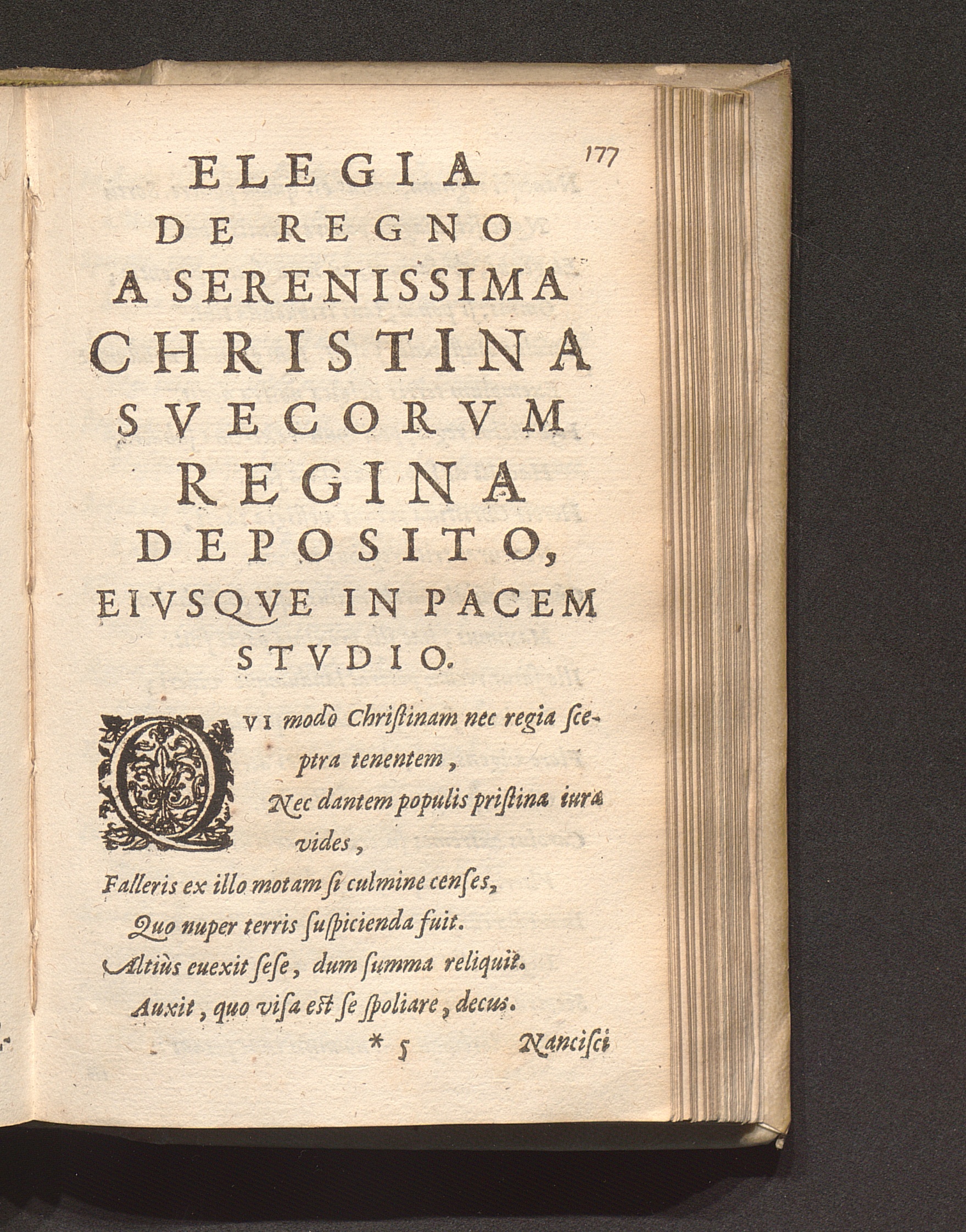 177

ELEGIA
DE REGNO
A SERENISSIMA
CHRISTINA
SVECORVM
REGINA
DEPOSITO,
EIVSQVE IN PACEM
STVDIO.

QVI modò Chriſtinam nec regia ſceptra tenentem,
Nec dantem populis priſtina iura vides,
Falleris ex illo motam ſi culmine cenſes,
Quo nuper terris ſuſpicienda fuit.
Altiùs euexit ſeſe, dum ſumma reliquit.
Auxit, quo viſa eſt ſe ſpoliare, decus.

* 5 Nanciſci